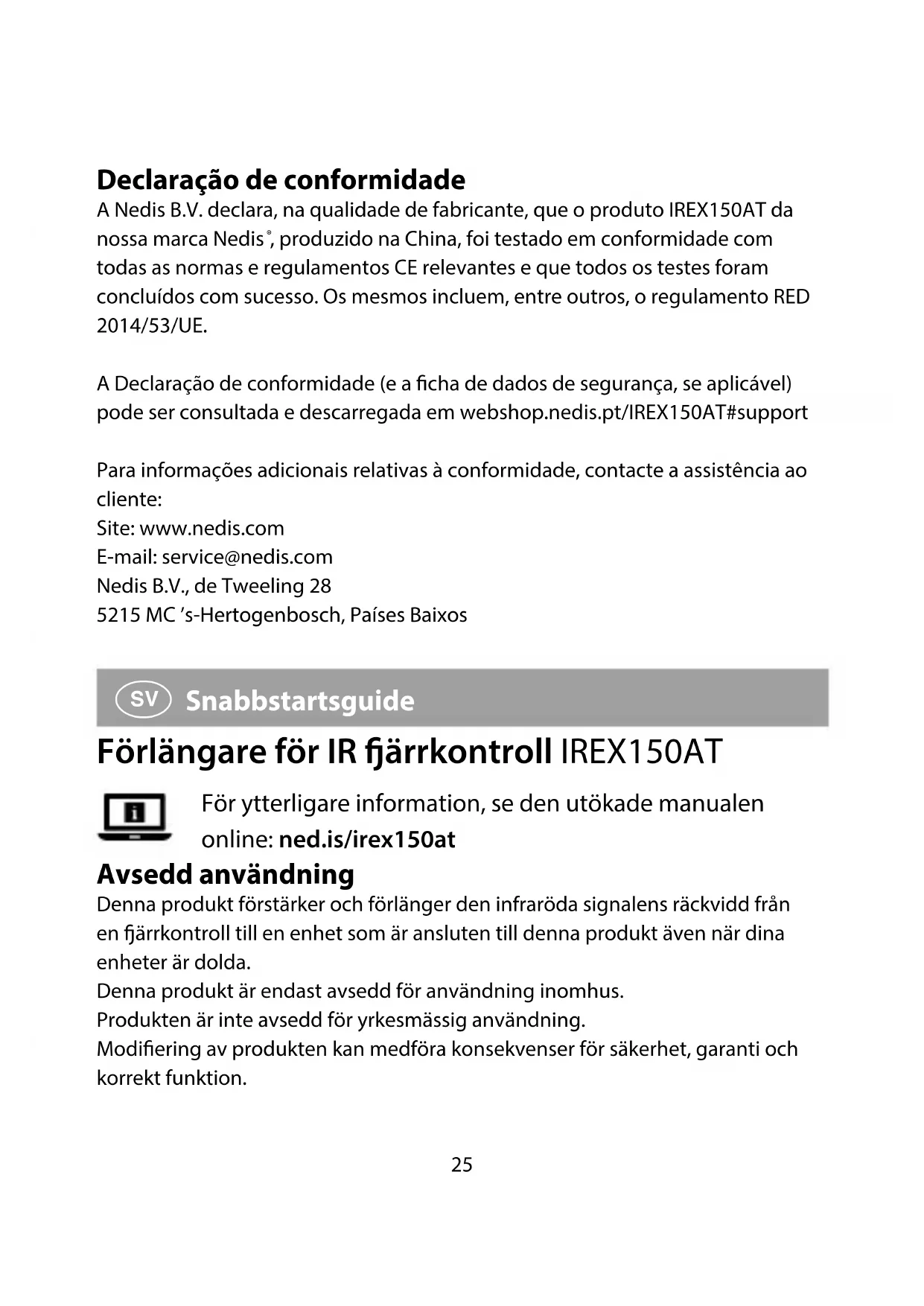 Declaração de conformidade
A Nedis B.V. declara, na qualidade de fabricante, que o produto IREX150AT da nossa marca Nedis®, produzido na China, foi testado em conformidade com todas as normas e regulamentos CE relevantes e que todos os testes foram concluídos com sucesso. Os mesmos incluem, entre outros, o regulamento RED 2014/53/UE.

A Declaração de conformidade (e a ficha de dados de segurança, se aplicável) pode ser consultada e descarregada em webshop.nedis.pt/IREX150AT#support

Para informações adicionais relativas à conformidade, contacte a assistência ao cliente:
Site: www.nedis.com
E-mail: service@nedis.com
Nedis B.V., de Tweeling 28
5215 MC 's-Hertogenbosch, Países Baixos

SV Snabbstartsguide

Förlängare för IR fjärrkontroll IREX150AT

För ytterligare information, se den utökade manualen online: ned.is/irex150at

Avsedd användning
Denna produkt förstärker och förlänger den infraröda signalens räckvidd från en fjärrkontroll till en enhet som är ansluten till denna produkt även när dina enheter är dolda.
Denna produkt är endast avsedd för användning inomhus.
Produkten är inte avsedd för yrkesmässig användning.
Modifiering av produkten kan medföra konsekvenser för säkerhet, garanti och korrekt funktion.

25